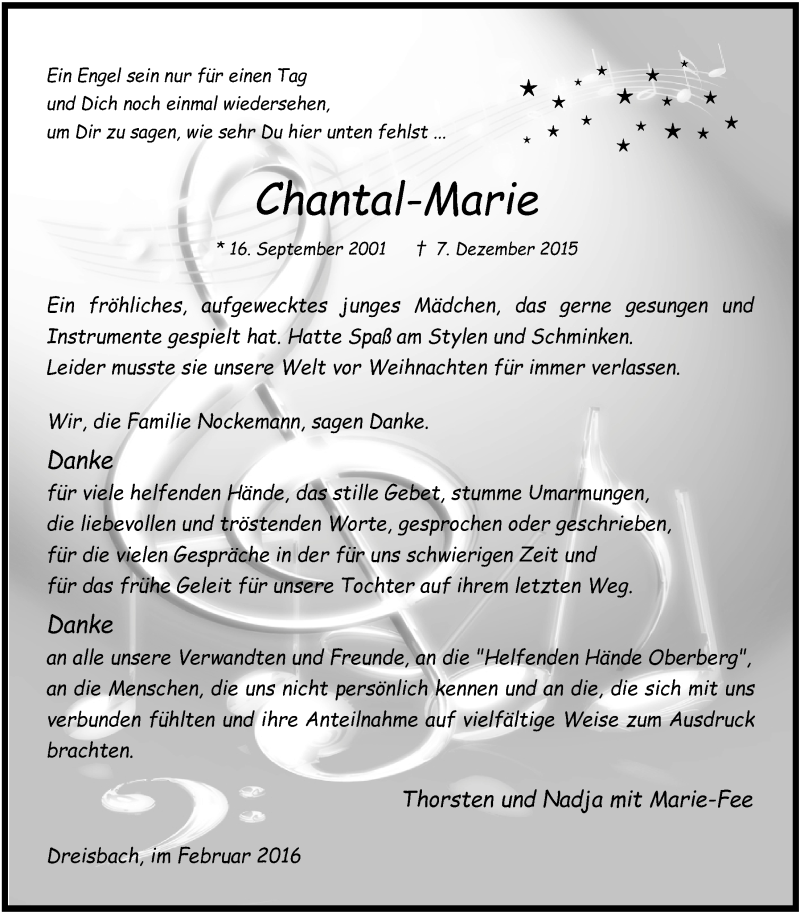 Ein Engel sein nur für einen Tag
und Dich noch einmal wiedersehen,
um Dir zu sagen, wie sehr Du hier unten fehlst ...

Chantal-Marie

* 16. September 2001 † 7. Dezember 2015

Ein fröhliches, aufgewecktes junges Mädchen, das gerne gesungen und Instrumente gespielt hat. Hatte Spaß am Stylen und Schminken.
Leider musste sie unsere Welt vor Weihnachten für immer verlassen.

Wir, die Familie Nockemann, sagen Danke.

Danke
für viele helfenden Hände, das stille Gebet, stumme Umarmungen,
die liebevollen und tröstenden Worte, gesprochen oder geschrieben,
für die vielen Gespräche in der für uns schwierigen Zeit und
für das frühe Geleit für unsere Tochter auf ihrem letzten Weg.

Danke
an alle unsere Verwandten und Freunde, an die "Helfenden Hände Oberberg", an die Menschen, die uns nicht persönlich kennen und an die, die sich mit uns verbunden fühlten und ihre Anteilnahme auf vielfältige Weise zum Ausdruck brachten.

Thorsten und Nadja mit Marie-Fee

Dreisbach, im Februar 2016